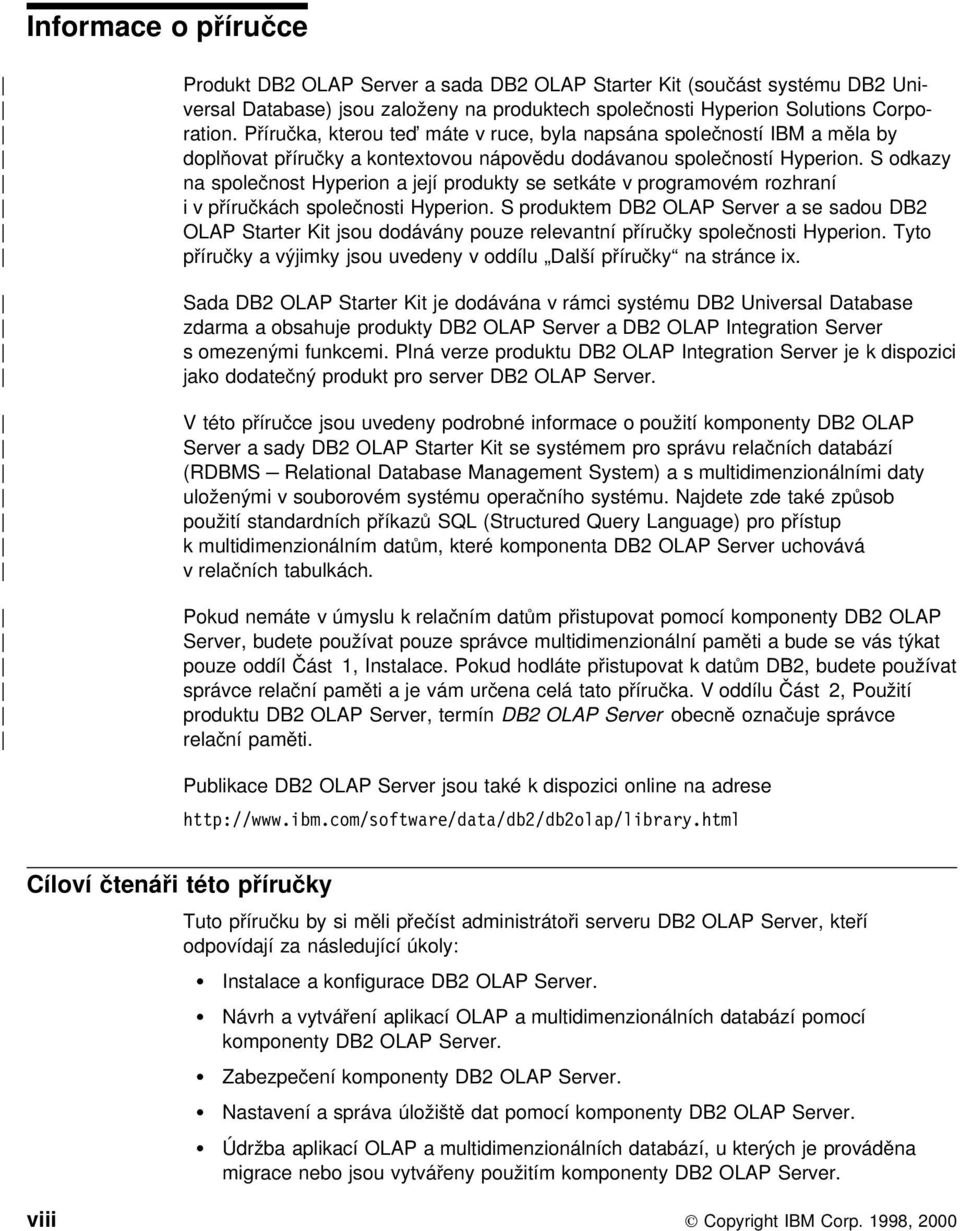 Informace o příručce

Produkt DB2 OLAP Server a sada DB2 OLAP Starter Kit (součást systému DB2 Universal Database) jsou založeny na produktech společnosti Hyperion Solutions Corporation. Příručka, kterou teď máte v ruce, byla napsána společností IBM a měla by doplňovat příručky a kontextovou nápovědu dodávanou společností Hyperion. S odkazy na společnost Hyperion a její produkty se setkáte v programovém rozhraní i v příručkách společnosti Hyperion. S produktem DB2 OLAP Server a se sadou DB2 OLAP Starter Kit jsou dodávány pouze relevantní příručky společnosti Hyperion. Tyto příručky a výjimky jsou uvedeny v oddílu „Další příručky“ na stránce ix.

Sada DB2 OLAP Starter Kit je dodávána v rámci systému DB2 Universal Database zdarma a obsahuje produkty DB2 OLAP Server a DB2 OLAP Integration Server s omezenými funkcemi. Plná verze produktu DB2 OLAP Integration Server je k dispozici jako dodatečný produkt pro server DB2 OLAP Server.

V této příručce jsou uvedeny podrobné informace o použití komponenty DB2 OLAP Server a sady DB2 OLAP Starter Kit se systémem pro správu relačních databází (RDBMS – Relational Database Management System) a s multidimenzionálními daty uloženými v souborovém systému operačního systému. Najdete zde také způsob použití standardních příkazů SQL (Structured Query Language) pro přístup k multidimenzionálním datům, které komponenta DB2 OLAP Server uchovává v relačních tabulkách.

Pokud nemáte v úmyslu k relačním datům přistupovat pomocí komponenty DB2 OLAP Server, budete používat pouze správce multidimenzionální paměti a bude se vás týkat pouze oddíl Část 1, Instalace. Pokud hodláte přistupovat k datům DB2, budete používat správce relační paměti a je vám určena celá tato příručka. V oddílu Část 2, Použití produktu DB2 OLAP Server, termín DB2 OLAP Server obecně označuje správce relační paměti.

Publikace DB2 OLAP Server jsou také k dispozici online na adrese

http://www.ibm.com/software/data/db2/db2olap/library.html

Cíloví čtenáři této příručky

Tuto příručku by si měli přečíst administrátoři serveru DB2 OLAP Server, kteří odpovídají za následující úkoly:

• Instalace a konfigurace DB2 OLAP Server.
• Návrh a vytváření aplikací OLAP a multidimenzionálních databází pomocí komponenty DB2 OLAP Server.
• Zabezpečení komponenty DB2 OLAP Server.
• Nastavení a správa úložiště dat pomocí komponenty DB2 OLAP Server.
• Údržba aplikací OLAP a multidimenzionálních databází, u kterých je prováděna migrace nebo jsou vytvářeny použitím komponenty DB2 OLAP Server.

viii © Copyright IBM Corp. 1998, 2000